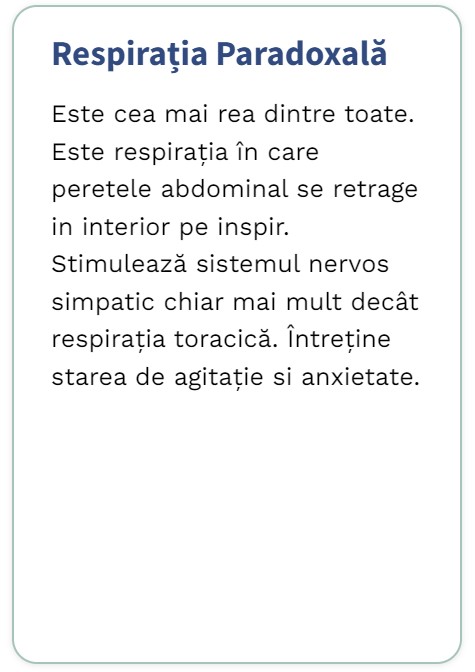 Respirația Paradoxală

Este cea mai rea dintre toate. Este respirația în care peretele abdominal se retrage in interior pe inspir. Stimulează sistemul nervos simpatic chiar mai mult decât respirația toracică. Întreține starea de agitație si anxietate.